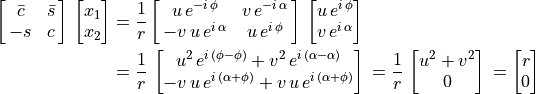 $$\begin{bmatrix} \bar{c} & \bar{s} \\ -s & c \end{bmatrix} \begin{bmatrix} x_1 \\ x_2 \end{bmatrix} = \frac{1}{r} \begin{bmatrix} u\,e^{-i\,\phi} & v\,e^{-i\,\alpha} \\ -v\,u\,e^{i\,\alpha} & u\,e^{i\,\phi} \end{bmatrix} \begin{bmatrix} u\,e^{i\,\phi} \\ v\,e^{i\,\alpha} \end{bmatrix}$$
$$= \frac{1}{r} \begin{bmatrix} u^2\,e^{i\,(\phi-\phi)} + v^2\,e^{i\,(\alpha-\alpha)} \\ -v\,u\,e^{i\,(\alpha+\phi)} + v\,u\,e^{i\,(\alpha+\phi)} \end{bmatrix} = \frac{1}{r} \begin{bmatrix} u^2+v^2 \\ 0 \end{bmatrix} = \begin{bmatrix} r \\ 0 \end{bmatrix}$$